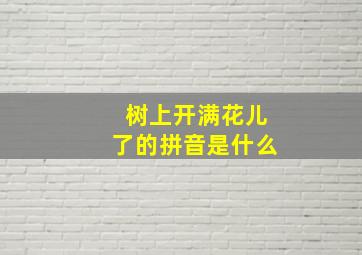 树上开满花儿了的拼音是什么